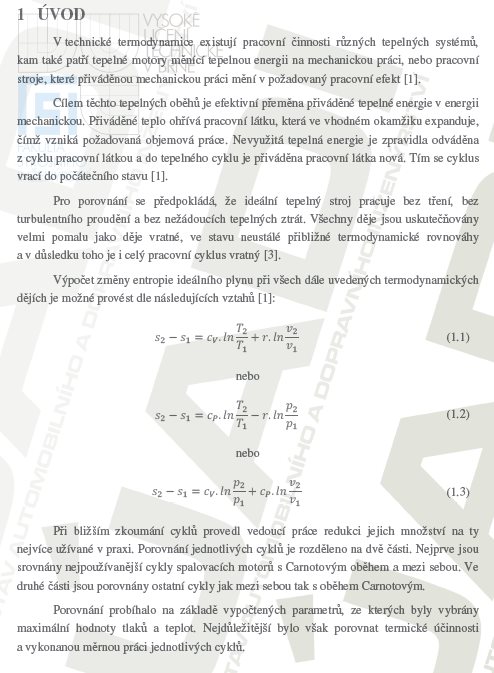 1 ÚVOD

V technické termodynamice existují pracovní činnosti různých tepelných systémů, kam také patří tepelné motory měnící tepelnou energii na mechanickou práci, nebo pracovní stroje, které přiváděnou mechanickou práci mění v požadovaný pracovní efekt [1].

Cílem těchto tepelných oběhů je efektivní přeměna přiváděné tepelné energie v energii mechanickou. Přiváděné teplo ohřívá pracovní látku, která ve vhodném okamžiku expanduje, čímž vzniká požadovaná objemová práce. Nevyužitá tepelná energie je zpravidla odváděna z cyklu pracovní látkou a do tepelného cyklu je přiváděna pracovní látka nová. Tím se cyklus vrací do počátečního stavu [1].

Pro porovnání se předpokládá, že ideální tepelný stroj pracuje bez tření, bez turbulentního proudění a bez nežádoucích tepelných ztrát. Všechny děje jsou uskutečňovány velmi pomalu jako děje vratné, ve stavu neustálé přibližné termodynamické rovnováhy a v důsledku toho je i celý pracovní cyklus vratný [3].

Výpočet změny entropie ideálního plynu při všech dále uvedených termodynamických dějích je možné provést dle následujících vztahů [1]:

$s_2 - s_1 = c_V . ln\frac{T_2}{T_1} + r . ln\frac{v_2}{v_1}$ (1.1)

nebo

$s_2 - s_1 = c_P . ln\frac{T_2}{T_1} - r . ln\frac{p_2}{p_1}$ (1.2)

nebo

$s_2 - s_1 = c_V . ln\frac{p_2}{p_1} + c_P . ln\frac{v_2}{v_1}$ (1.3)

Při bližším zkoumání cyklů provedl vedoucí práce redukci jejich množství na ty nejvíce užívané v praxi. Porovnání jednotlivých cyklů je rozděleno na dvě části. Nejprve jsou srovnány nejpoužívanější cykly spalovacích motorů s Carnotovým oběhem a mezi sebou. Ve druhé části jsou porovnány ostatní cykly jak mezi sebou tak s oběhem Carnotovým.

Porovnání probíhalo na základě vypočtených parametrů, ze kterých byly vybrány maximální hodnoty tlaků a teplot. Nejdůležitější bylo však porovnat termické účinnosti a vykonanou měrnou práci jednotlivých cyklů.